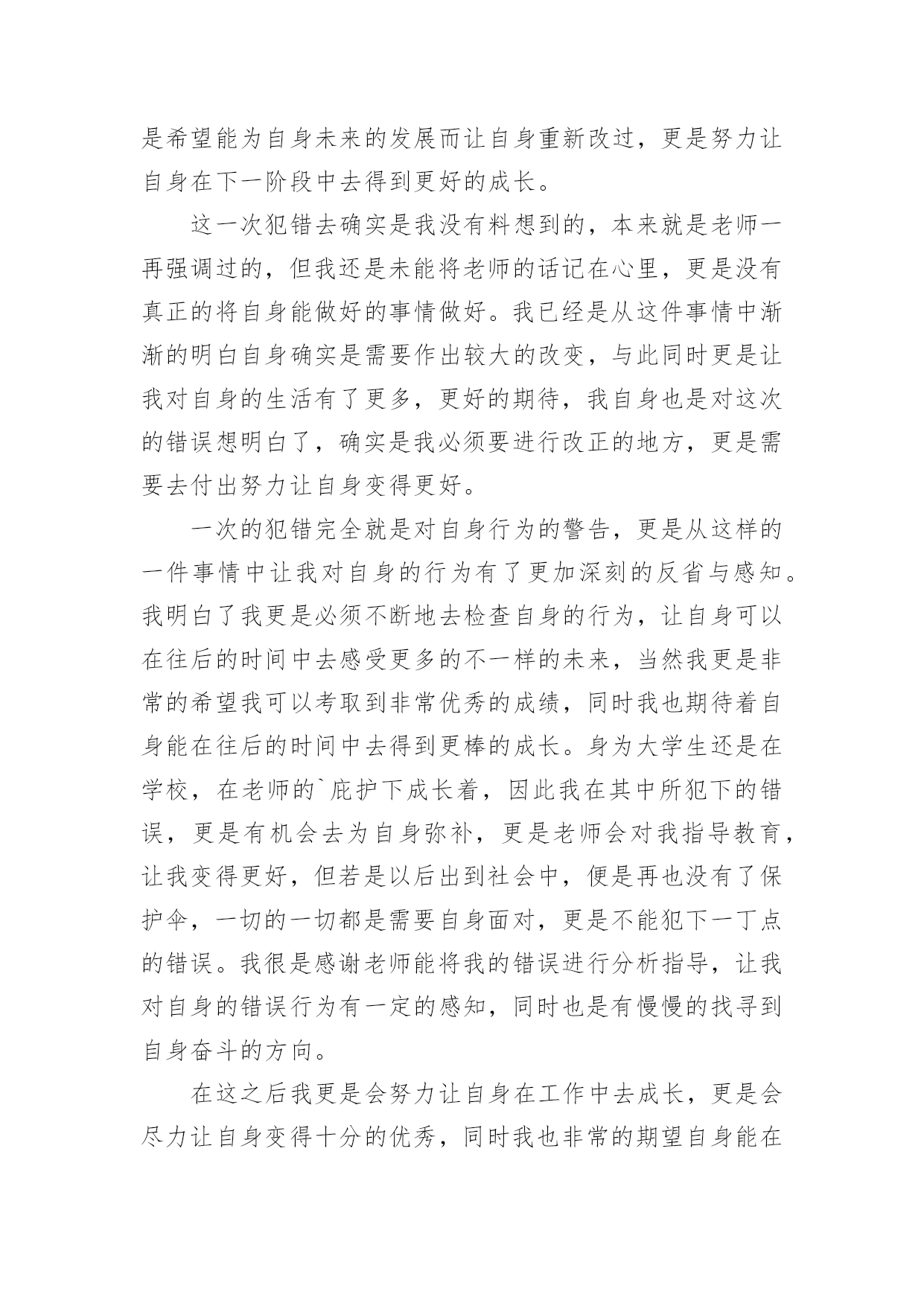 是希望能为自身未来的发展而让自身重新改过，更是努力让自身在下一阶段中去得到更好的成长。

这一次犯错去确实是我没有料想到的，本来就是老师一再强调过的，但我还是未能将老师的话记在心里，更是没有真正的将自身能做好的事情做好。我已经是从这件事情中渐渐的明白自身确实是需要作出较大的改变，与此同时更是让我对自身的生活有了更多，更好的期待，我自身也是对这次的错误想明白了，确实是我必须要进行改正的地方，更是需要去付出努力让自身变得更好。

一次的犯错完全就是对自身行为的警告，更是从这样的一件事情中让我对自身的行为有了更加深刻的反省与感知。我明白了我更是必须不断地去检查自身的行为，让自身可以在往后的时间中去感受更多的不一样的未来，当然我更是非常的希望我可以考取到非常优秀的成绩，同时我也期待着自身能在往后的时间中去得到更棒的成长。身为大学生还是在学校，在老师的`庇护下成长着，因此我在其中所犯下的错误，更是有机会去为自身弥补，更是老师会对我指导教育，让我变得更好，但若是以后出到社会中，便是再也没有了保护伞，一切的一切都是需要自身面对，更是不能犯下一丁点的错误。我很是感谢老师能将我的错误进行分析指导，让我对自身的错误行为有一定的感知，同时也是有慢慢的找寻到自身奋斗的方向。

在这之后我更是会努力让自身在工作中去成长，更是会尽力让自身变得十分的优秀，同时我也非常的期望自身能在